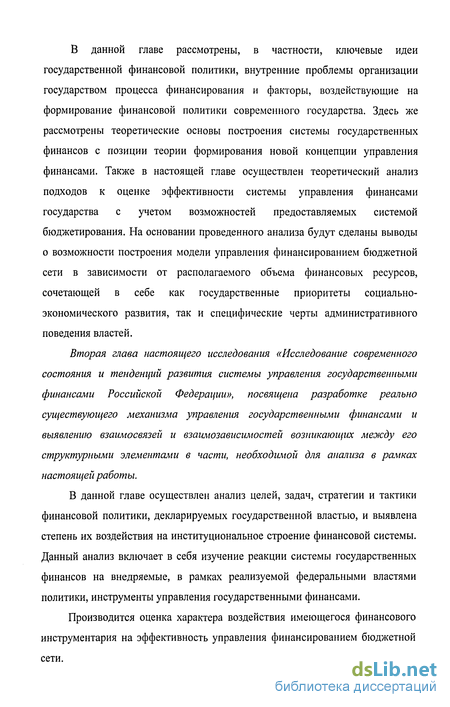 В данной главе рассмотрены, в частности, ключевые идеи государственной финансовой политики, внутренние проблемы организации государством процесса финансирования и факторы, воздействующие на формирование финансовой политики современного государства. Здесь же рассмотрены теоретические основы построения системы государственных финансов с позиции теории формирования новой концепции управления финансами. Также в настоящей главе осуществлен теоретический анализ подходов к оценке эффективности системы управления финансами государства с учетом возможностей предоставляемых системой бюджетирования. На основании проведенного анализа будут сделаны выводы о возможности построения модели управления финансированием бюджетной сети в зависимости от располагаемого объема финансовых ресурсов, сочетающей в себе как государственные приоритеты социально-экономического развития, так и специфические черты административного поведения властей.

Вторая глава настоящего исследования «Исследование современного состояния и тенденций развития системы управления государственными финансами Российской Федерации», посвящена разработке реально существующего механизма управления государственными финансами и выявлению взаимосвязей и взаимозависимостей возникающих между его структурными элементами в части, необходимой для анализа в рамках настоящей работы.

В данной главе осуществлен анализ целей, задач, стратегии и тактики финансовой политики, декларируемых государственной властью, и выявлена степень их воздействия на институциональное строение финансовой системы. Данный анализ включает в себя изучение реакции системы государственных финансов на внедряемые, в рамках реализуемой федеральными властями политики, инструменты управления государственными финансами.

Производится оценка характера воздействия имеющегося финансового инструментария на эффективность управления финансированием бюджетной сети.

dsLib.net
библиотека диссертаций